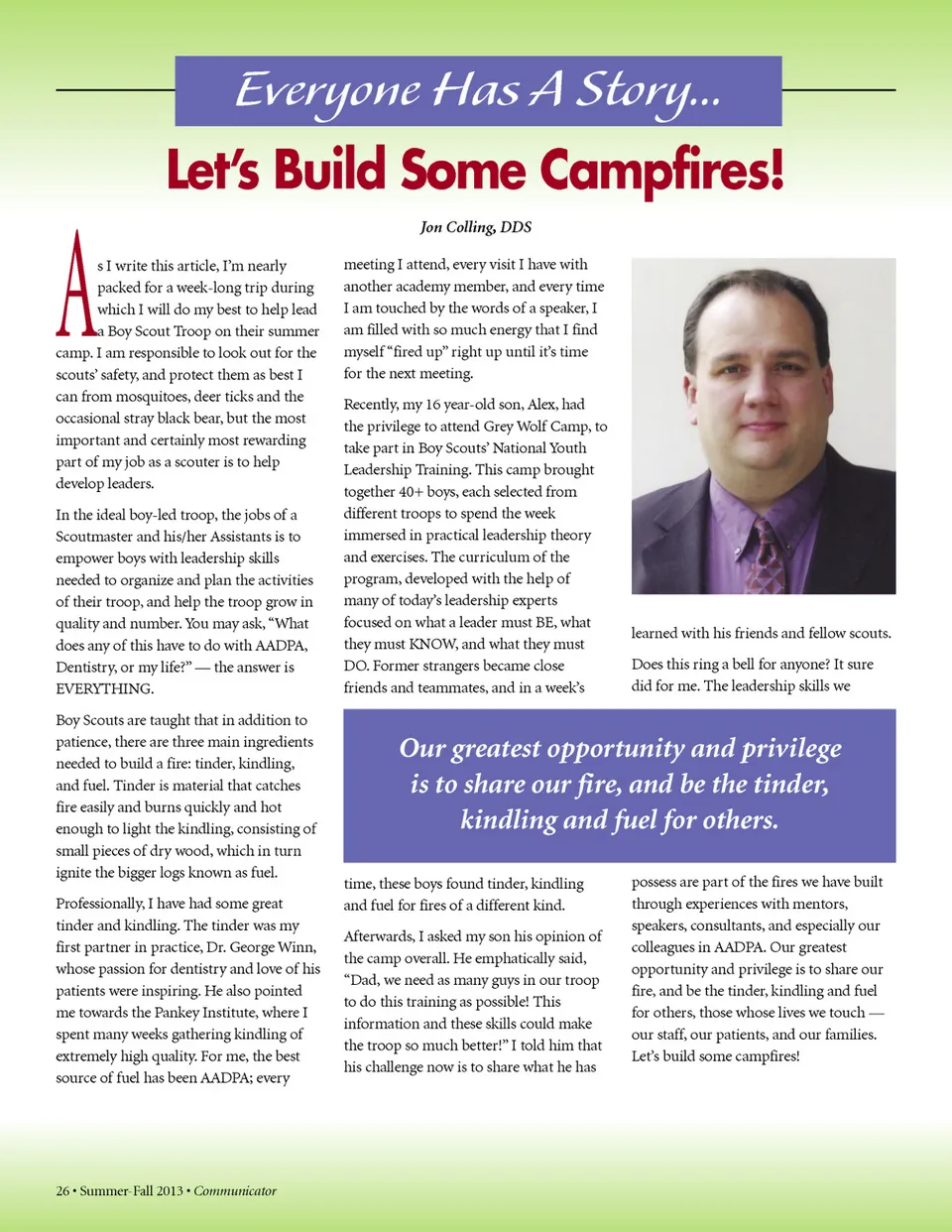 Everyone Has A Story...

Let's Build Some Campfires!

Jon Colling, DDS

As I write this article, I'm nearly packed for a week-long trip during which I will do my best to help lead a Boy Scout Troop on their summer camp. I am responsible to look out for the scouts' safety, and protect them as best I can from mosquitoes, deer ticks and the occasional stray black bear, but the most important and certainly most rewarding part of my job as a scouter is to help develop leaders.

In the ideal boy-led troop, the jobs of a Scoutmaster and his/her Assistants is to empower boys with leadership skills needed to organize and plan the activities of their troop, and help the troop grow in quality and number. You may ask, "What does any of this have to do with AADPA, Dentistry, or my life?" — the answer is EVERYTHING.

Boy Scouts are taught that in addition to patience, there are three main ingredients needed to build a fire: tinder, kindling, and fuel. Tinder is material that catches fire easily and burns quickly and hot enough to light the kindling, consisting of small pieces of dry wood, which in turn ignite the bigger logs known as fuel.

Professionally, I have had some great tinder and kindling. The tinder was my first partner in practice, Dr. George Winn, whose passion for dentistry and love of his patients were inspiring. He also pointed me towards the Pankey Institute, where I spent many weeks gathering kindling of extremely high quality. For me, the best source of fuel has been AADPA; every meeting I attend, every visit I have with another academy member, and every time I am touched by the words of a speaker, I am filled with so much energy that I find myself "fired up" right up until it's time for the next meeting.

Recently, my 16 year-old son, Alex, had the privilege to attend Grey Wolf Camp, to take part in Boy Scouts' National Youth Leadership Training. This camp brought together 40+ boys, each selected from different troops to spend the week immersed in practical leadership theory and exercises. The curriculum of the program, developed with the help of many of today's leadership experts focused on what a leader must BE, what they must KNOW, and what they must DO. Former strangers became close friends and teammates, and in a week's time, these boys found tinder, kindling and fuel for fires of a different kind.

Afterwards, I asked my son his opinion of the camp overall. He emphatically said, "Dad, we need as many guys in our troop to do this training as possible! This information and these skills could make the troop so much better!" I told him that his challenge now is to share what he has learned with his friends and fellow scouts.

Does this ring a bell for anyone? It sure did for me. The leadership skills we possess are part of the fires we have built through experiences with mentors, speakers, consultants, and especially our colleagues in AADPA. Our greatest opportunity and privilege is to share our fire, and be the tinder, kindling and fuel for others, those whose lives we touch — our staff, our patients, and our families. Let's build some campfires!

Our greatest opportunity and privilege is to share our fire, and be the tinder, kindling and fuel for others.

26 • Summer-Fall 2013 • Communicator